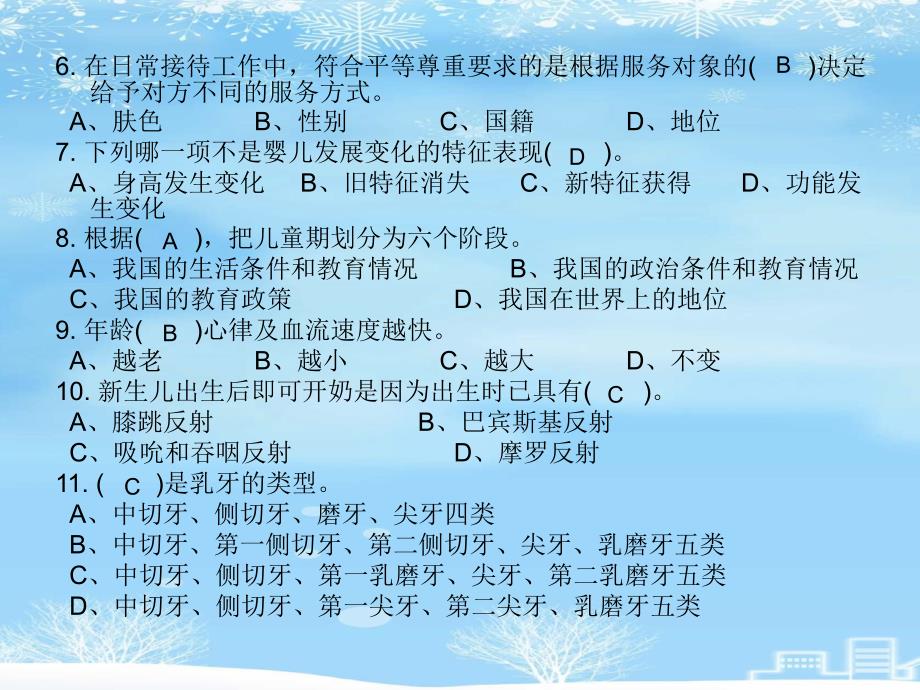 6. 在日常接待工作中，符合平等尊重要求的是根据服务对象的( B )决定给予对方不同的服务方式。
A、肤色　　B、性别　　C、国籍　　D、地位
7. 下列哪一项不是婴儿发展变化的特征表现( D )。
A、身高发生变化　B、旧特征消失　C、新特征获得　D、功能发生变化
8. 根据( A )，把儿童期划分为六个阶段。
A、我国的生活条件和教育情况　　B、我国的政治条件和教育情况
C、我国的教育政策　　D、我国在世界上的地位
9. 年龄( B )心律及血流速度越快。
A、越老　　B、越小　　C、越大　　D、不变
10. 新生儿出生后即可开奶是因为出生时已具有( C )。
A、膝跳反射　　B、巴宾斯基反射
C、吸吮和吞咽反射　　D、摩罗反射
11. ( C )是乳牙的类型。
A、中切牙、侧切牙、磨牙、尖牙四类
B、中切牙、第一侧切牙、第二侧切牙、尖牙、乳磨牙五类
C、中切牙、侧切牙、第一乳磨牙、尖牙、第二乳磨牙五类
D、中切牙、侧切牙、第一尖牙、第二尖牙、乳磨牙五类